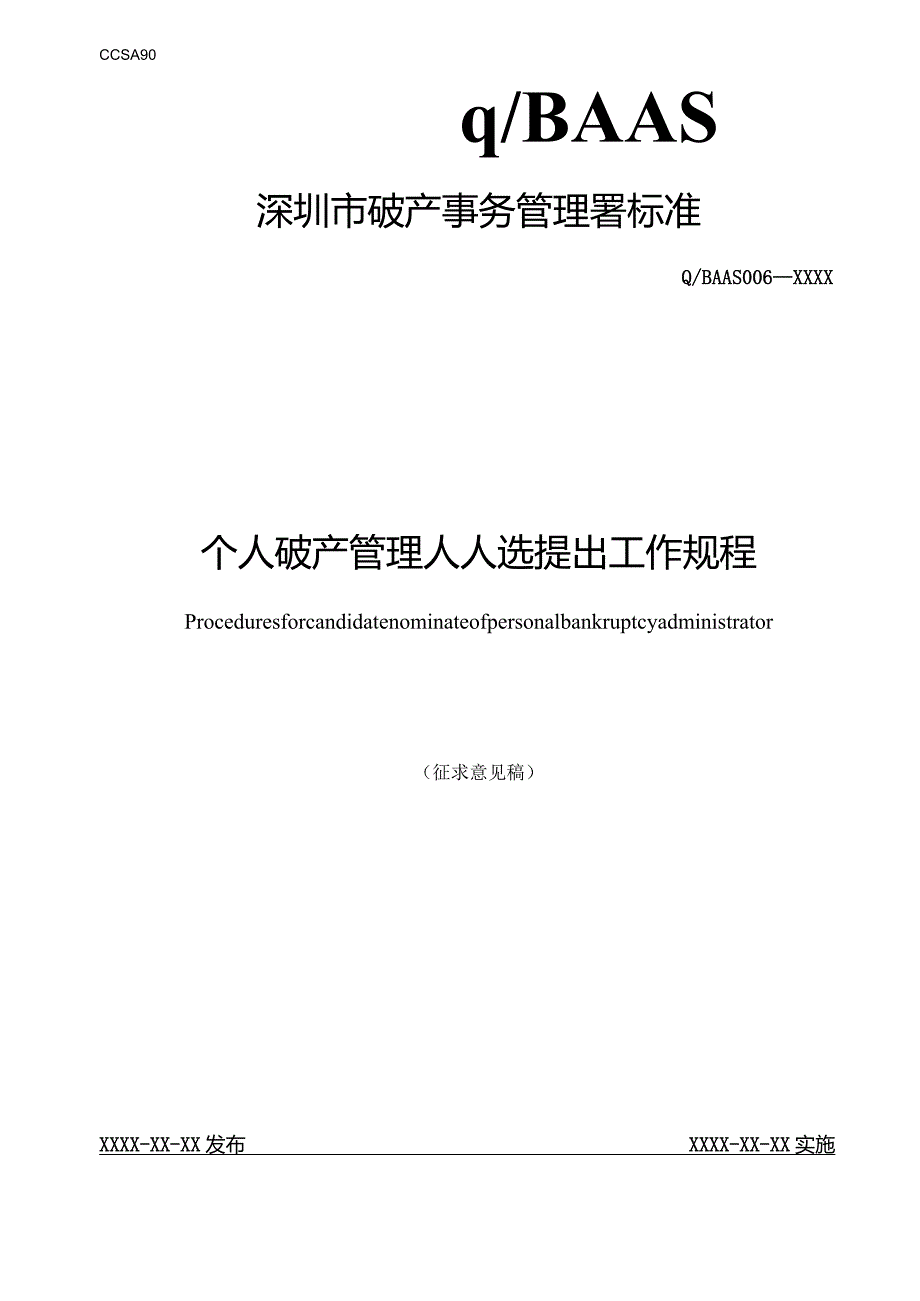 CCSA90

q/BAAS

深圳市破产事务管理署标准

Q/BAAS006—XXXX

个人破产管理人人选提出工作规程

Proceduresforcandidatenominateofpersonalbankruptcyadministrator

（征求意见稿）

XXXX-XX-XX发布

XXXX-XX-XX实施